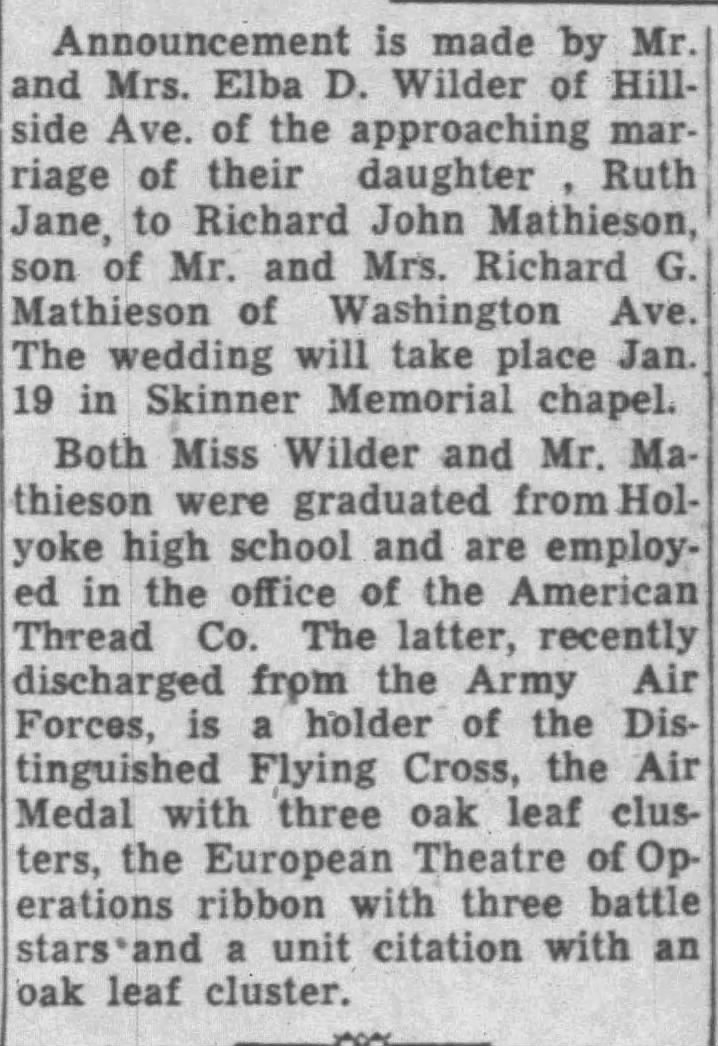 Announcement is made by Mr. and Mrs. Elba D. Wilder of Hillside Ave. of the approaching marriage of their daughter , Ruth Jane, to Richard John Mathieson, son of Mr. and Mrs. Richard G. Mathieson of Washington Ave. The wedding will take place Jan. 19 in Skinner Memorial chapel.

Both Miss Wilder and Mr. Mathieson were graduated from Holyoke high school and are employed in the office of the American Thread Co. The latter, recently discharged from the Army Air Forces, is a holder of the Distinguished Flying Cross, the Air Medal with three oak leaf clusters, the European Theatre of Operations ribbon with three battle stars and a unit citation with an oak leaf cluster.